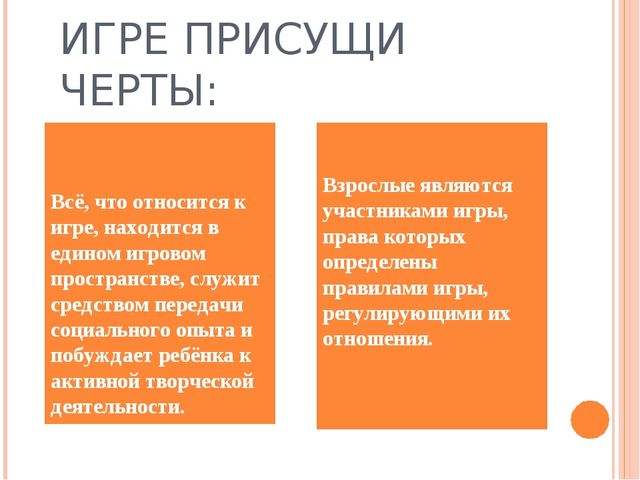 ИГРЕ ПРИСУЩИ ЧЕРТЫ:

Всё, что относится к игре, находится в едином игровом пространстве, служит средством передачи социального опыта и побуждает ребёнка к активной творческой деятельности.

Взрослые являются участниками игры, права которых определены правилами игры, регулирующими их отношения.